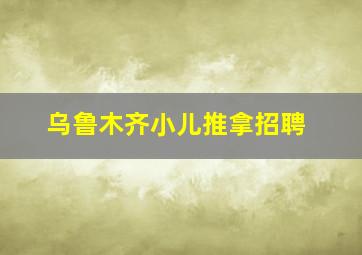 乌鲁木齐小儿推拿招聘